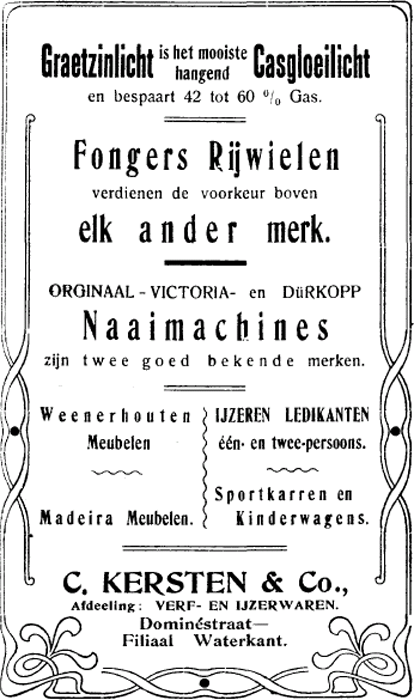 Graetzinlicht is het mooiste hangend Casgloeilicht
en bespaart 42 tot 60 % Gas.

Fongers Rijwielen
verdienen de voorkeur boven
elk ander merk.

ORGINAAL - VICTORIA- en DüRKOPP
Naaimachines
zijn twee goed bekende merken.

Weenerhouten Meubelen

Madeira Meubelen.

IJZEREN LEDIKANTEN
één- en twee-persoons.

Sportkarren en Kinderwagens.

C. KERSTEN & Co.,
Afdeeling: VERF- EN IJZERWAREN.
Dominéstraat—
Filiaal Waterkant.